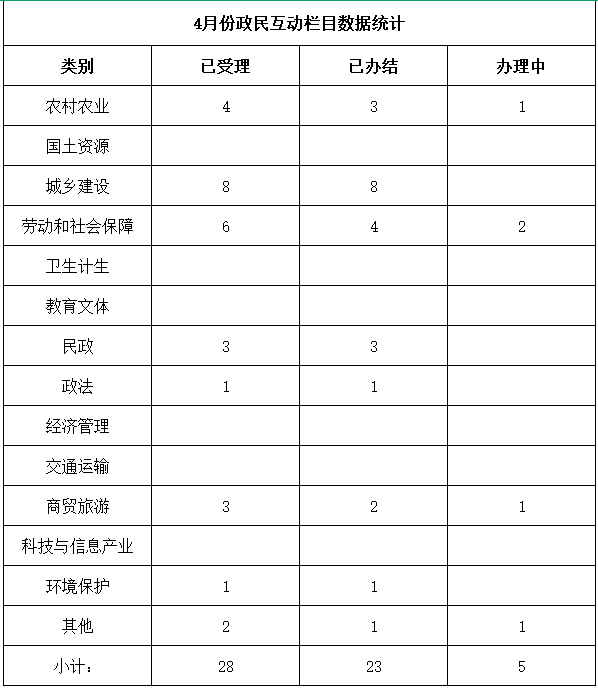 4月份政民互动栏目数据统计

| 类别 | 已受理 | 已办结 | 办理中 |
|---|---|---|---|
| 农村农业 | 4 | 3 | 1 |
| 国土资源 | | | |
| 城乡建设 | 8 | 8 | |
| 劳动和社会保障 | 6 | 4 | 2 |
| 卫生计生 | | | |
| 教育文体 | | | |
| 民政 | 3 | 3 | |
| 政法 | 1 | 1 | |
| 经济管理 | | | |
| 交通运输 | | | |
| 商贸旅游 | 3 | 2 | 1 |
| 科技与信息产业 | | | |
| 环境保护 | 1 | 1 | |
| 其他 | 2 | 1 | 1 |
| 小计： | 28 | 23 | 5 |